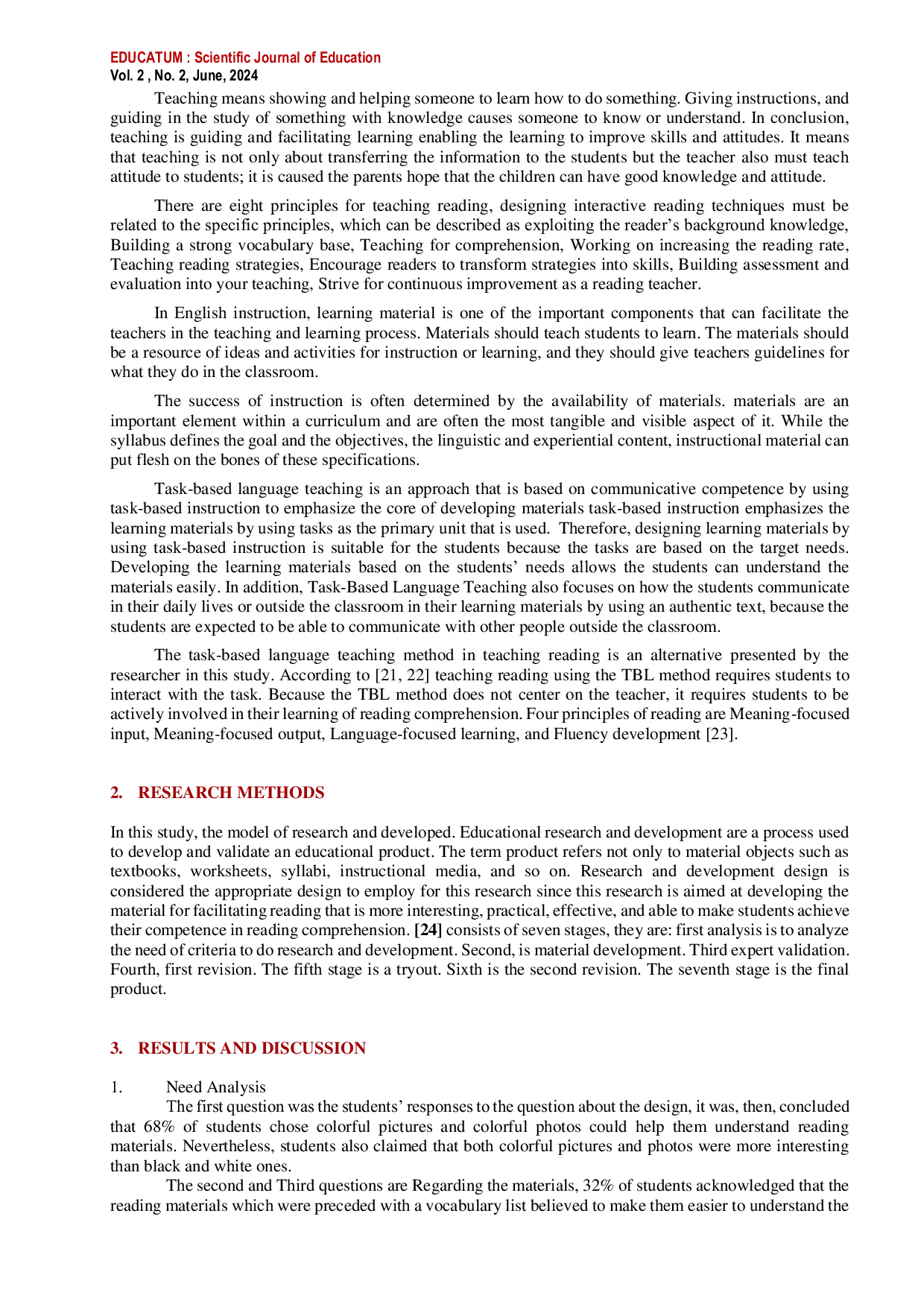 EDUCATUM : Scientific Journal of Education
Vol. 2 , No. 2, June, 2024

Teaching means showing and helping someone to learn how to do something. Giving instructions, and guiding in the study of something with knowledge causes someone to know or understand. In conclusion, teaching is guiding and facilitating learning enabling the learning to improve skills and attitudes. It means that teaching is not only about transferring the information to the students but the teacher also must teach attitude to students; it is caused the parents hope that the children can have good knowledge and attitude.

There are eight principles for teaching reading, designing interactive reading techniques must be related to the specific principles, which can be described as exploiting the reader's background knowledge, Building a strong vocabulary base, Teaching for comprehension, Working on increasing the reading rate, Teaching reading strategies, Encourage readers to transform strategies into skills, Building assessment and evaluation into your teaching, Strive for continuous improvement as a reading teacher.

In English instruction, learning material is one of the important components that can facilitate the teachers in the teaching and learning process. Materials should teach students to learn. The materials should be a resource of ideas and activities for instruction or learning, and they should give teachers guidelines for what they do in the classroom.

The success of instruction is often determined by the availability of materials. materials are an important element within a curriculum and are often the most tangible and visible aspect of it. While the syllabus defines the goal and the objectives, the linguistic and experiential content, instructional material can put flesh on the bones of these specifications.

Task-based language teaching is an approach that is based on communicative competence by using task-based instruction to emphasize the core of developing materials task-based instruction emphasizes the learning materials by using tasks as the primary unit that is used. Therefore, designing learning materials by using task-based instruction is suitable for the students because the tasks are based on the target needs. Developing the learning materials based on the students' needs allows the students can understand the materials easily. In addition, Task-Based Language Teaching also focuses on how the students communicate in their daily lives or outside the classroom in their learning materials by using an authentic text, because the students are expected to be able to communicate with other people outside the classroom.

The task-based language teaching method in teaching reading is an alternative presented by the researcher in this study. According to [21, 22] teaching reading using the TBL method requires students to interact with the task. Because the TBL method does not center on the teacher, it requires students to be actively involved in their learning of reading comprehension. Four principles of reading are Meaning-focused input, Meaning-focused output, Language-focused learning, and Fluency development [23].

2. RESEARCH METHODS

In this study, the model of research and developed. Educational research and development are a process used to develop and validate an educational product. The term product refers not only to material objects such as textbooks, worksheets, syllabi, instructional media, and so on. Research and development design is considered the appropriate design to employ for this research since this research is aimed at developing the material for facilitating reading that is more interesting, practical, effective, and able to make students achieve their competence in reading comprehension. [24] consists of seven stages, they are: first analysis is to analyze the need of criteria to do research and development. Second, is material development. Third expert validation. Fourth, first revision. The fifth stage is a tryout. Sixth is the second revision. The seventh stage is the final product.

3. RESULTS AND DISCUSSION

1. Need Analysis
The first question was the students' responses to the question about the design, it was, then, concluded that 68% of students chose colorful pictures and colorful photos could help them understand reading materials. Nevertheless, students also claimed that both colorful pictures and photos were more interesting than black and white ones.
The second and Third questions are Regarding the materials, 32% of students acknowledged that the reading materials which were preceded with a vocabulary list believed to make them easier to understand the